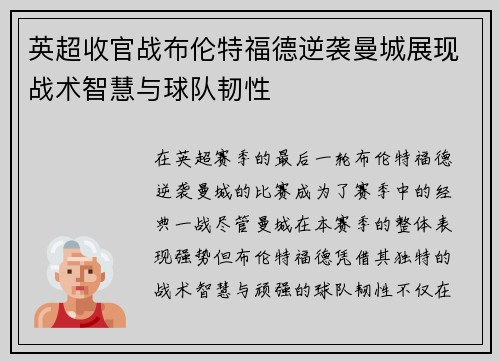 英超收官战布伦特福德逆袭曼城展现战术智慧与球队韧性

在英超赛季的最后一轮布伦特福德逆袭曼城的比赛成为了赛季中的经典一战尽管曼城在本赛季的整体表现强势但布伦特福德凭借其独特的战术智慧与顽强的球队韧性不仅在